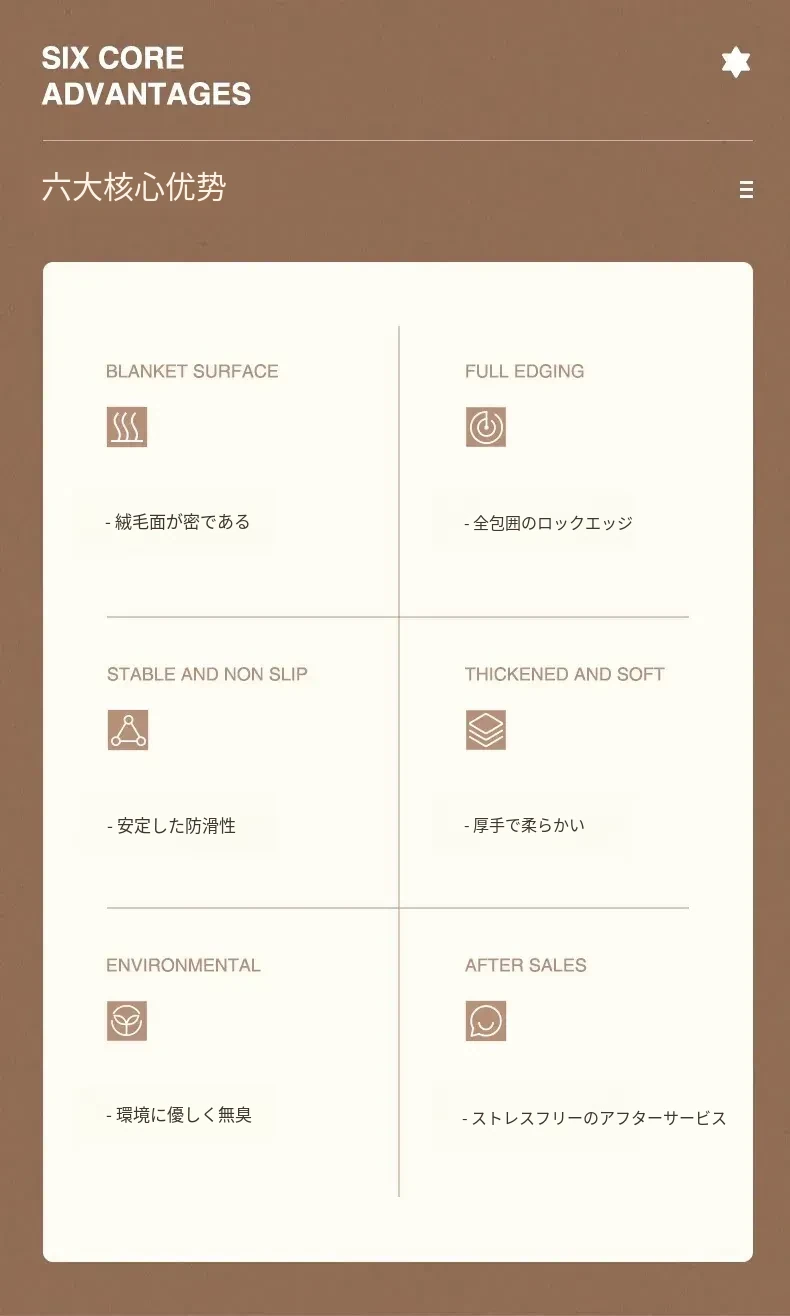 SIX CORE
ADVANTAGES

六大核心优势

BLANKET SURFACE

- 絨毛面が密である

FULL EDGING

- 全包囲のロックエッジ

STABLE AND NON SLIP

- 安定した防滑性

THICKENED AND SOFT

- 厚手で柔らかい

ENVIRONMENTAL

- 環境に優しく無臭

AFTER SALES

- ストレスフリーのアフターサービス